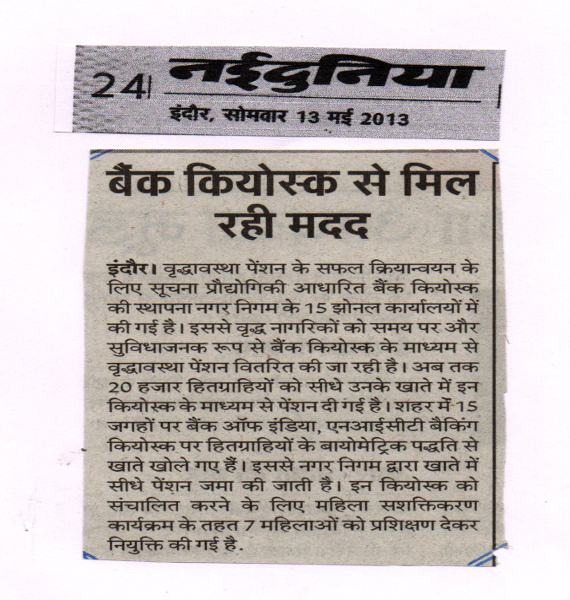 24 नईदुनिया

इंदौर, सोमवार 13 मई 2013

बैंक कियोस्क से मिल रही मदद

इंदौर। वृद्धावस्था पेंशन के सफल क्रियान्वयन के लिए सूचना प्रौद्योगिकी आधारित बैंक कियोस्क की स्थापना नगर निगम के 15 झोनल कार्यालयों में की गई है। इससे वृद्ध नागरिकों को समय पर और सुविधाजनक रूप से बैंक कियोस्क के माध्यम से वृद्धावस्था पेंशन वितरित की जा रही है। अब तक 20 हजार हितग्राहियों को सीधे उनके खाते में इन कियोस्क के माध्यम से पेंशन दी गई है। शहर में 15 जगहों पर बैंक ऑफ इंडिया, एनआईसीटी बैकिंग कियोस्क पर हितग्राहियों के बायोमेट्रिक पद्धति से खाते खोले गए हैं। इससे नगर निगम द्वारा खाते में सीधे पेंशन जमा की जाती है। इन कियोस्क को संचालित करने के लिए महिला सशक्तिकरण कार्यक्रम के तहत 7 महिलाओं को प्रशिक्षण देकर नियुक्ति की गई है.